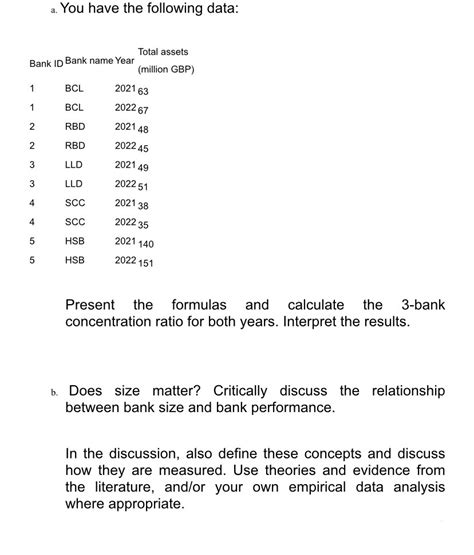 a. You have the following data:

| Bank ID | Bank name | Year | Total assets (million GBP) |
|---|---|---|---|
| 1 | BCL | 2021 | 63 |
| 1 | BCL | 2022 | 67 |
| 2 | RBD | 2021 | 48 |
| 2 | RBD | 2022 | 45 |
| 3 | LLD | 2021 | 49 |
| 3 | LLD | 2022 | 51 |
| 4 | SCC | 2021 | 38 |
| 4 | SCC | 2022 | 35 |
| 5 | HSB | 2021 | 140 |
| 5 | HSB | 2022 | 151 |

Present the formulas and calculate the 3-bank concentration ratio for both years. Interpret the results.

b. Does size matter? Critically discuss the relationship between bank size and bank performance.

In the discussion, also define these concepts and discuss how they are measured. Use theories and evidence from the literature, and/or your own empirical data analysis where appropriate.